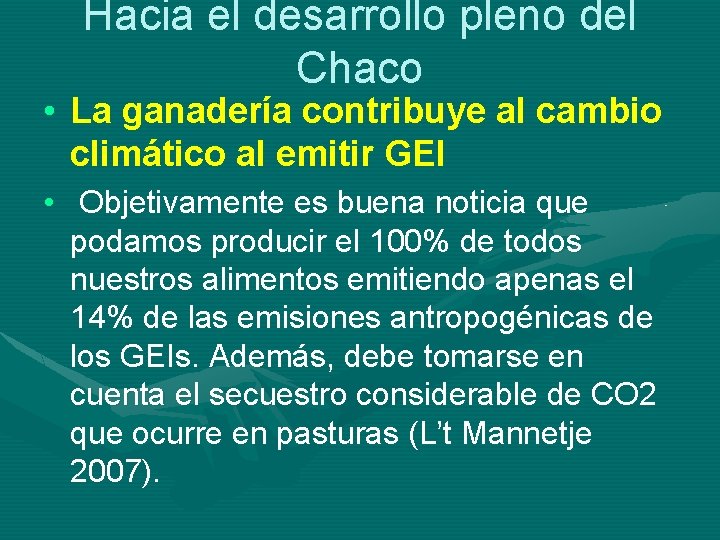 Hacia el desarrollo pleno del Chaco

• La ganadería contribuye al cambio climático al emitir GEI

• Objetivamente es buena noticia que podamos producir el 100% de todos nuestros alimentos emitiendo apenas el 14% de las emisiones antropogénicas de los GEIs. Además, debe tomarse en cuenta el secuestro considerable de CO2 que ocurre en pasturas (L't Mannetje 2007).